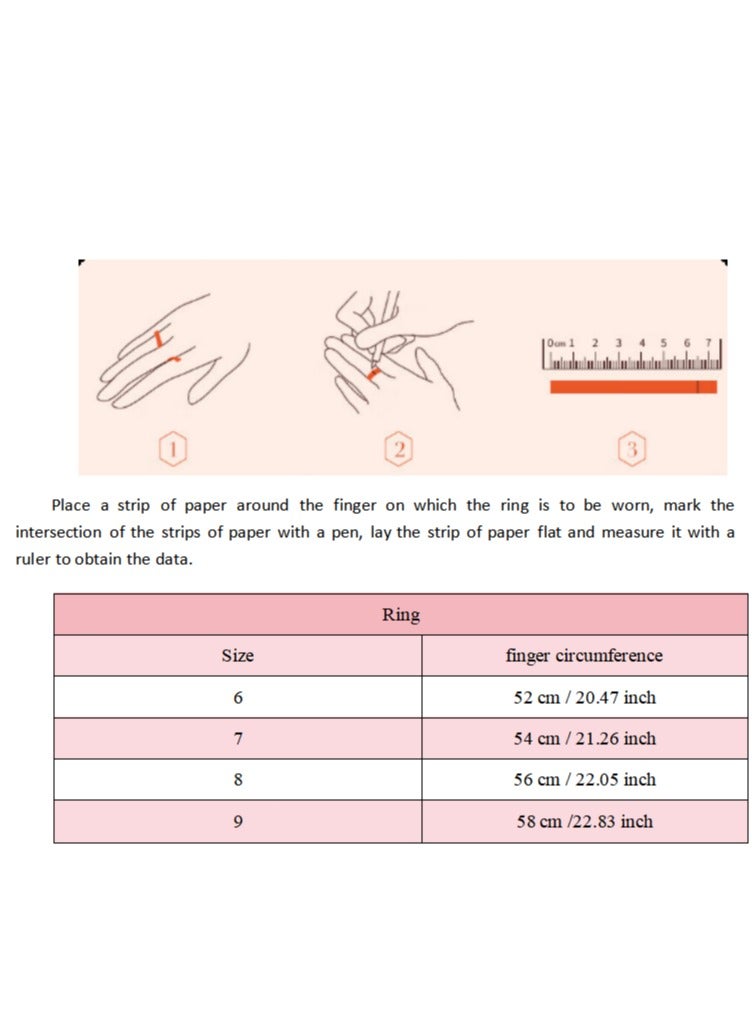 0cm 1 2 3 4 5 6 7

1

2

3

Place a strip of paper around the finger on which the ring is to be worn, mark the intersection of the strips of paper with a pen, lay the strip of paper flat and measure it with a ruler to obtain the data.

| Ring | |
|---|---|
| Size | finger circumference |
| 6 | 52 cm / 20.47 inch |
| 7 | 54 cm / 21.26 inch |
| 8 | 56 cm / 22.05 inch |
| 9 | 58 cm /22.83 inch |